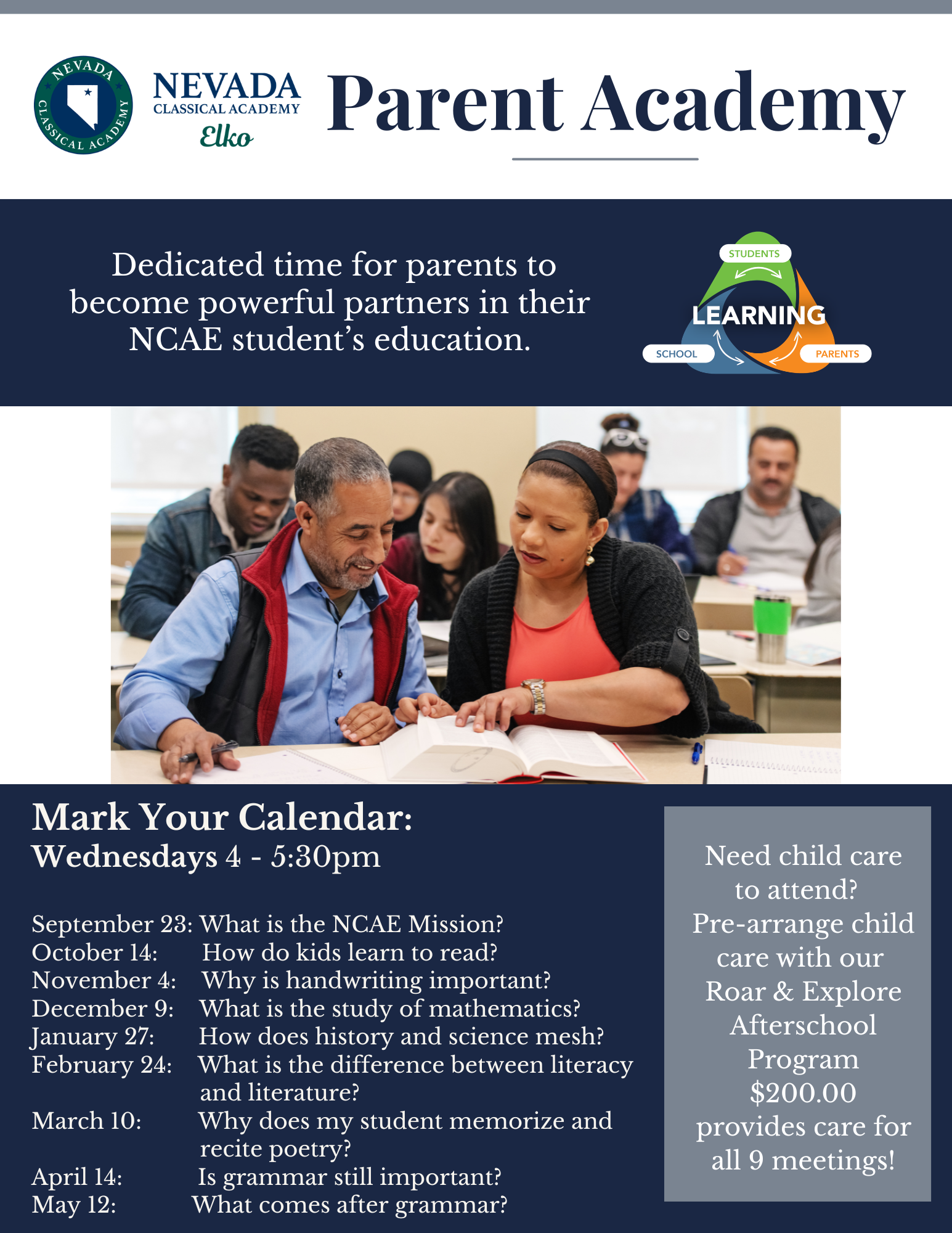 NEVADA CLASSICAL ACADEMY

NEVADA
CLASSICAL ACADEMY
Elko

Parent Academy

Dedicated time for parents to become powerful partners in their NCAE student's education.

STUDENTS
LEARNING
SCHOOL
PARENTS

Mark Your Calendar:
Wednesdays 4 - 5:30pm

September 23: What is the NCAE Mission?
October 14: How do kids learn to read?
November 4: Why is handwriting important?
December 9: What is the study of mathematics?
January 27: How does history and science mesh?
February 24: What is the difference between literacy and literature?
March 10: Why does my student memorize and recite poetry?
April 14: Is grammar still important?
May 12: What comes after grammar?

Need child care to attend? Pre-arrange child care with our Roar & Explore Afterschool Program $200.00 provides care for all 9 meetings!